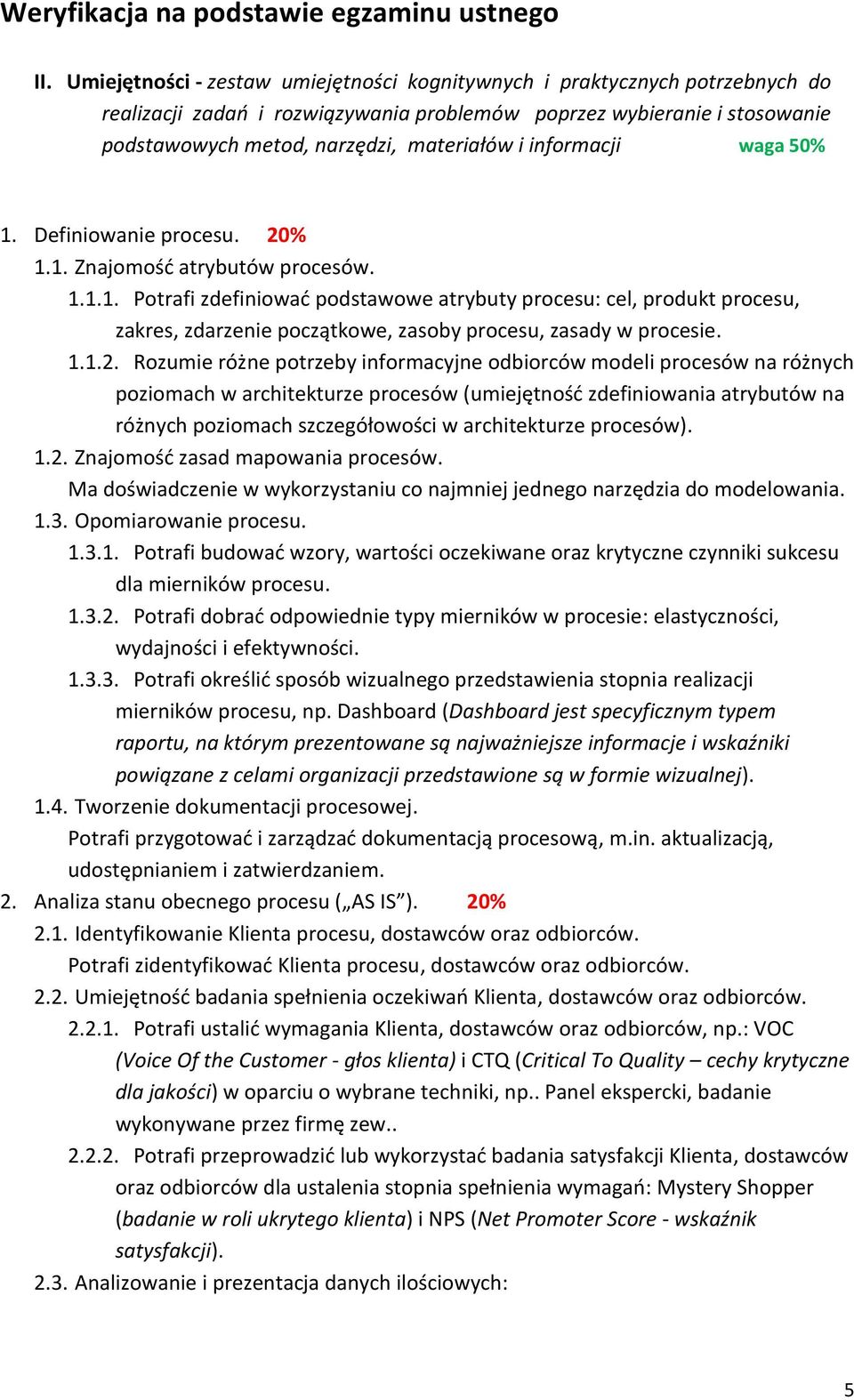 Weryfikacja na podstawie egzaminu ustnego

II. Umiejętności - zestaw umiejętności kognitywnych i praktycznych potrzebnych do realizacji zadań i rozwiązywania problemów poprzez wybieranie i stosowanie podstawowych metod, narzędzi, materiałów i informacji waga 50%

1. Definiowanie procesu. 20%
1.1. Znajomość atrybutów procesów.
1.1.1. Potrafi zdefiniować podstawowe atrybuty procesu: cel, produkt procesu, zakres, zdarzenie początkowe, zasoby procesu, zasady w procesie.
1.1.2. Rozumie różne potrzeby informacyjne odbiorców modeli procesów na różnych poziomach w architekturze procesów (umiejętność zdefiniowania atrybutów na różnych poziomach szczegółowości w architekturze procesów).
1.2. Znajomość zasad mapowania procesów.
Ma doświadczenie w wykorzystaniu co najmniej jednego narzędzia do modelowania.
1.3. Opomiarowanie procesu.
1.3.1. Potrafi budować wzory, wartości oczekiwane oraz krytyczne czynniki sukcesu dla mierników procesu.
1.3.2. Potrafi dobrać odpowiednie typy mierników w procesie: elastyczności, wydajności i efektywności.
1.3.3. Potrafi określić sposób wizualnego przedstawienia stopnia realizacji mierników procesu, np. Dashboard (Dashboard jest specyficznym typem raportu, na którym prezentowane są najważniejsze informacje i wskaźniki powiązane z celami organizacji przedstawione są w formie wizualnej).
1.4. Tworzenie dokumentacji procesowej.
Potrafi przygotować i zarządzać dokumentacją procesową, m.in. aktualizacją, udostępnianiem i zatwierdzaniem.
2. Analiza stanu obecnego procesu („AS IS”). 20%
2.1. Identyfikowanie Klienta procesu, dostawców oraz odbiorców.
Potrafi zidentyfikować Klienta procesu, dostawców oraz odbiorców.
2.2. Umiejętność badania spełnienia oczekiwań Klienta, dostawców oraz odbiorców.
2.2.1. Potrafi ustalić wymagania Klienta, dostawców oraz odbiorców, np.: VOC (Voice Of the Customer - głos klienta) i CTQ (Critical To Quality – cechy krytyczne dla jakości) w oparciu o wybrane techniki, np.. Panel ekspercki, badanie wykonywane przez firmę zew..
2.2.2. Potrafi przeprowadzić lub wykorzystać badania satysfakcji Klienta, dostawców oraz odbiorców dla ustalenia stopnia spełnienia wymagań: Mystery Shopper (badanie w roli ukrytego klienta) i NPS (Net Promoter Score - wskaźnik satysfakcji).
2.3. Analizowanie i prezentacja danych ilościowych:

5